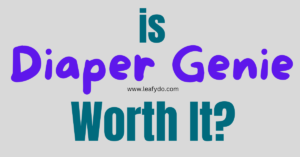 is
Diaper Genie
www.leafydo.com
Worth It?